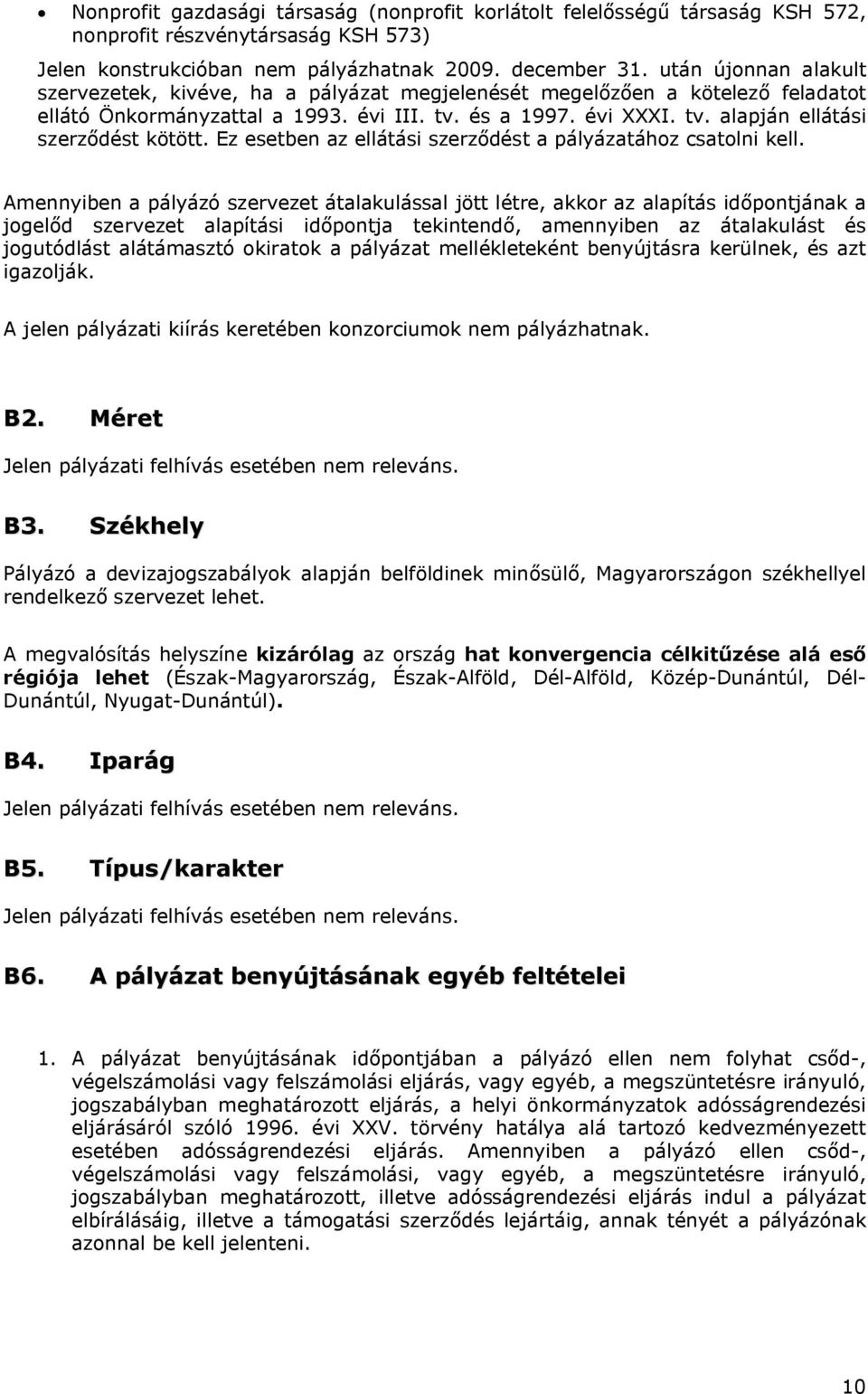 • Nonprofit gazdasági társaság (nonprofit korlátolt felelősségű társaság KSH 572, nonprofit részvénytársaság KSH 573)

Jelen konstrukcióban nem pályázhatnak 2009. december 31. után újonnan alakult szervezetek, kivéve, ha a pályázat megjelenését megelőzően a kötelező feladatot ellátó Önkormányzattal a 1993. évi III. tv. és a 1997. évi XXXI. tv. alapján ellátási szerződést kötött. Ez esetben az ellátási szerződést a pályázatához csatolni kell.

Amennyiben a pályázó szervezet átalakulással jött létre, akkor az alapítás időpontjának a jogelőd szervezet alapítási időpontja tekintendő, amennyiben az átalakulást és jogutódlást alátámasztó okiratok a pályázat mellékleteként benyújtásra kerülnek, és azt igazolják.

A jelen pályázati kiírás keretében konzorciumok nem pályázhatnak.

B2. Méret

Jelen pályázati felhívás esetében nem releváns.

B3. Székhely

Pályázó a devizajogszabályok alapján belföldinek minősülő, Magyarországon székhellyel rendelkező szervezet lehet.

A megvalósítás helyszíne kizárólag az ország hat konvergencia célkitűzése alá eső régiója lehet (Észak-Magyarország, Észak-Alföld, Dél-Alföld, Közép-Dunántúl, Dél-Dunántúl, Nyugat-Dunántúl).

B4. Iparág

Jelen pályázati felhívás esetében nem releváns.

B5. Típus/karakter

Jelen pályázati felhívás esetében nem releváns.

B6. A pályázat benyújtásának egyéb feltételei

1. A pályázat benyújtásának időpontjában a pályázó ellen nem folyhat csőd-, végelszámolási vagy felszámolási eljárás, vagy egyéb, a megszüntetésre irányuló, jogszabályban meghatározott eljárás, a helyi önkormányzatok adósságrendezési eljárásáról szóló 1996. évi XXV. törvény hatálya alá tartozó kedvezményezett esetében adósságrendezési eljárás. Amennyiben a pályázó ellen csőd-, végelszámolási vagy felszámolási, vagy egyéb, a megszüntetésre irányuló, jogszabályban meghatározott, illetve adósságrendezési eljárás indul a pályázat elbírálásáig, illetve a támogatási szerződés lejártáig, annak tényét a pályázónak azonnal be kell jelenteni.

10